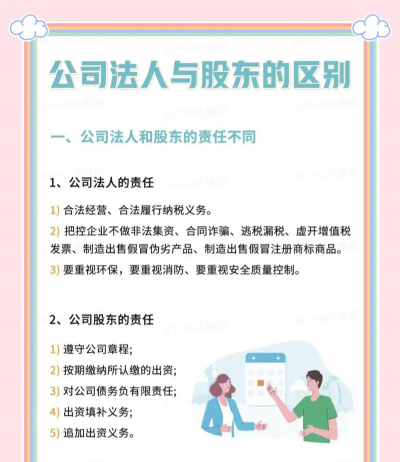 公司法人与股东的区别

一、公司法人和股东的责任不同

1、公司法人的责任

1) 合法经营、合法履行纳税义务。

2) 把控企业不做非法集资、合同诈骗、逃税漏税、虚开增值税发票、制造出售假冒伪劣产品、制造出售假冒注册商标商品。

3) 要重视环保，要重视消防、要重视安全质量控制。

2、公司股东的责任

1) 遵守公司章程;

2) 按期缴纳所认缴的出资;

3) 对公司债务负有限责任;

4) 出资填补义务;

5) 追加出资义务。